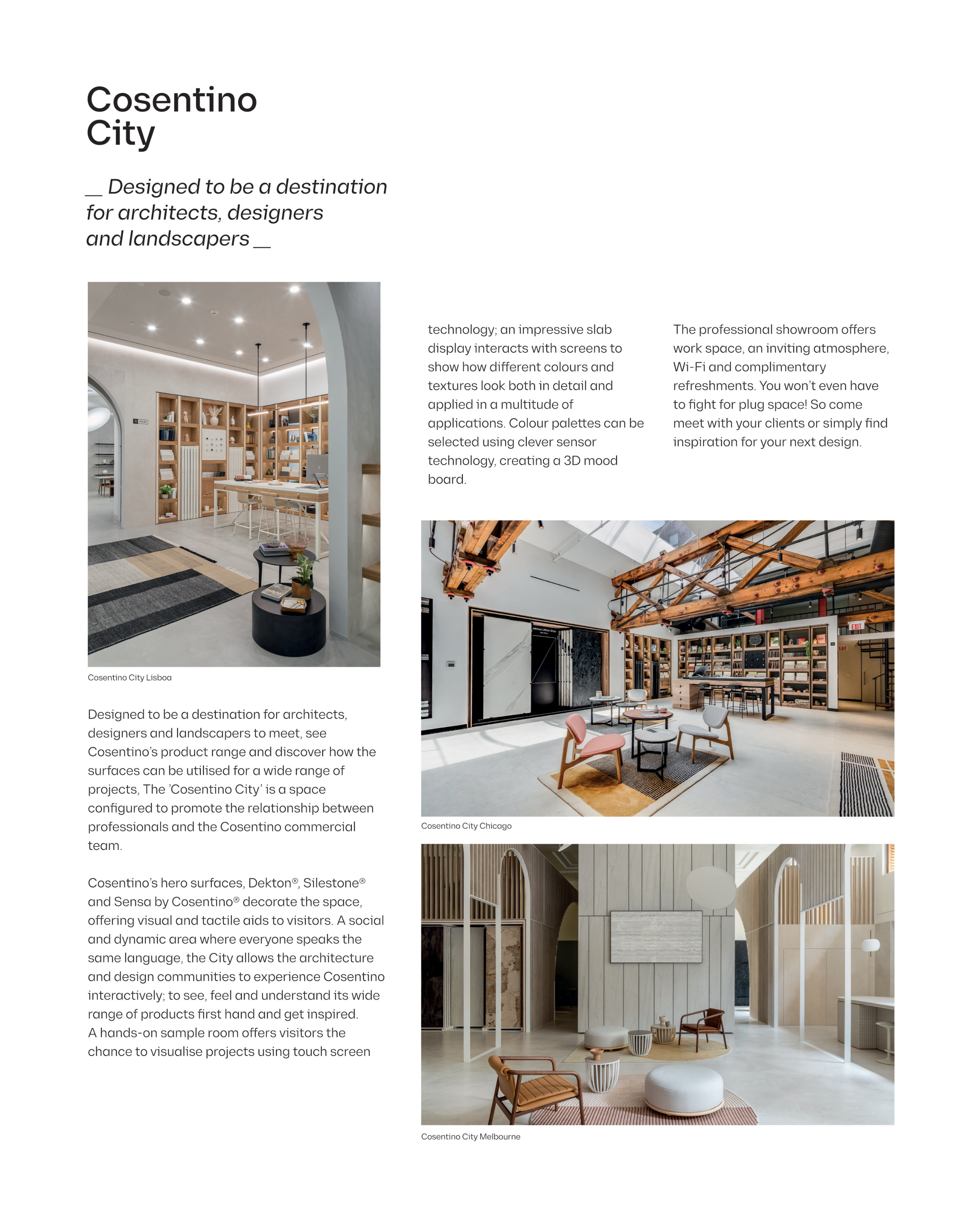 Cosentino City

__ Designed to be a destination for architects, designers and landscapers __

Cosentino City Lisboa

Designed to be a destination for architects, designers and landscapers to meet, see Cosentino's product range and discover how the surfaces can be utilised for a wide range of projects, The 'Cosentino City' is a space configured to promote the relationship between professionals and the Cosentino commercial team.

Cosentino's hero surfaces, Dekton®, Silestone® and Sensa by Cosentino® decorate the space, offering visual and tactile aids to visitors. A social and dynamic area where everyone speaks the same language, the City allows the architecture and design communities to experience Cosentino interactively; to see, feel and understand its wide range of products first hand and get inspired. A hands-on sample room offers visitors the chance to visualise projects using touch screen technology; an impressive slab display interacts with screens to show how different colours and textures look both in detail and applied in a multitude of applications. Colour palettes can be selected using clever sensor technology, creating a 3D mood board.

The professional showroom offers work space, an inviting atmosphere, Wi-Fi and complimentary refreshments. You won't even have to fight for plug space! So come meet with your clients or simply find inspiration for your next design.

EXIT

Cosentino City Chicago

Cosentino City Melbourne